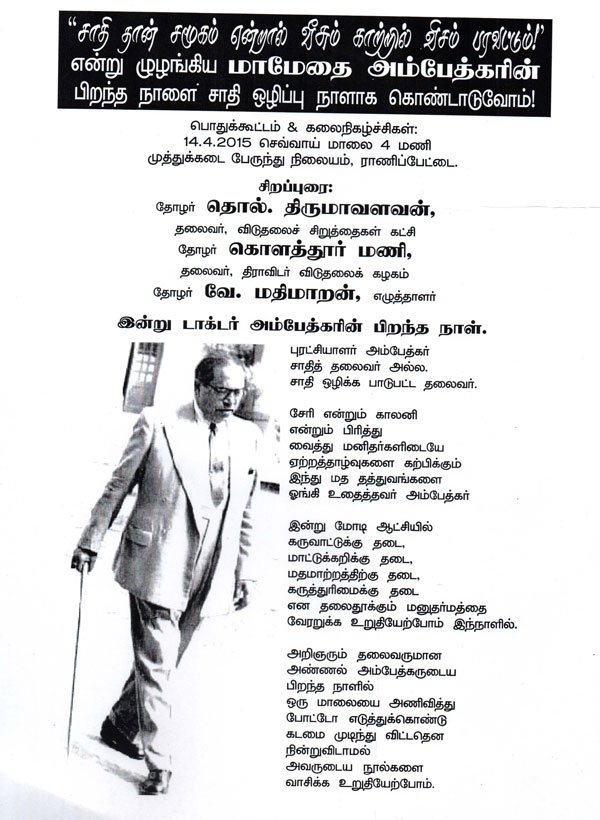 "சாதி தான் சமூகம் என்றால் வீசும் காற்றில் விசம் பரவட்டும்!"
என்று முழங்கிய மாமேதை அம்பேத்கரின்
பிறந்த நாளை சாதி ஒழிப்பு நாளாக கொண்டாடுவோம்!

பொதுக்கூட்டம் & கலைநிகழ்ச்சிகள்:
14.4.2015 செவ்வாய் மாலை 4 மணி
முத்துக்கடை பேருந்து நிலையம், ராணிப்பேட்டை.

சிறப்புரை:
தோழர் தொல். திருமாவளவன்,
தலைவர், விடுதலைச் சிறுத்தைகள் கட்சி
தோழர் கொளத்தூர் மணி,
தலைவர், திராவிடர் விடுதலைக் கழகம்
தோழர் வே. மதிமாறன், எழுத்தாளர்

இன்று டாக்டர் அம்பேத்கரின் பிறந்த நாள்.

புரட்சியாளர் அம்பேத்கர்
சாதித் தலைவர் அல்ல.
சாதி ஒழிக்க பாடுபட்ட தலைவர்.

சேரி என்றும் காலனி
என்றும் பிரித்து
வைத்து மனிதர்களிடையே
ஏற்றத்தாழ்வுகளை கற்பிக்கும்
இந்து மத தத்துவங்களை
ஓங்கி உதைத்தவர் அம்பேத்கர்

இன்று மோடி ஆட்சியில்
கருவாட்டுக்கு தடை,
மாட்டுக்கறிக்கு தடை,
மதமாற்றத்திற்கு தடை,
கருத்துரிமைக்கு தடை
என தலைதூக்கும் மனுதர்மத்தை
வேரறுக்க உறுதியேற்போம் இந்நாளில்.

அறிஞரும் தலைவருமான
அண்ணல் அம்பேத்கருடைய
பிறந்த நாளில்
ஒரு மாலையை அணிவித்து
போட்டோ எடுத்துக்கொண்டு
கடமை முடிந்து விட்டதென
நின்றுவிடாமல்
அவருடைய நூல்களை
வாசிக்க உறுதியேற்போம்.